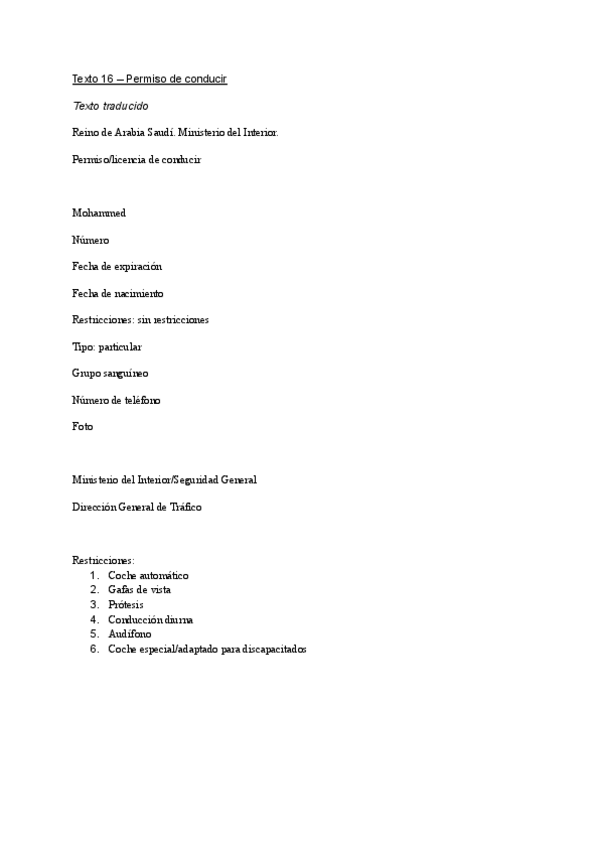 Texto 16 – Permiso de conducir

Texto traducido

Reino de Arabia Saudí. Ministerio del Interior.

Permiso/licencia de conducir

Mohammed

Número

Fecha de expiración

Fecha de nacimiento

Restricciones: sin restricciones

Tipo: particular

Grupo sanguíneo

Número de teléfono

Foto

Ministerio del Interior/Seguridad General

Dirección General de Tráfico

Restricciones:
1. Coche automático
2. Gafas de vista
3. Prótesis
4. Conducción diurna
5. Audífono
6. Coche especial/adaptado para discapacitados